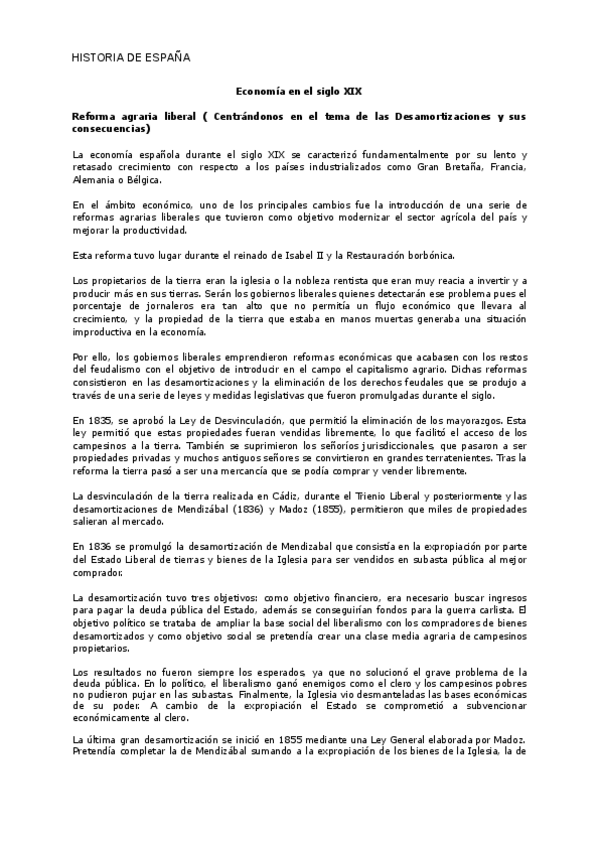 HISTORIA DE ESPAÑA

Economía en el siglo XIX

Reforma agraria liberal ( Centrándonos en el tema de las Desamortizaciones y sus consecuencias)

La economía española durante el siglo XIX se caracterizó fundamentalmente por su lento y retasado crecimiento con respecto a los países industrializados como Gran Bretaña, Francia, Alemania o Bélgica.

En el ámbito económico, uno de los principales cambios fue la introducción de una serie de reformas agrarias liberales que tuvieron como objetivo modernizar el sector agrícola del país y mejorar la productividad.

Esta reforma tuvo lugar durante el reinado de Isabel II y la Restauración borbónica.

Los propietarios de la tierra eran la iglesia o la nobleza rentista que eran muy reacia a invertir y a producir más en sus tierras. Serán los gobiernos liberales quienes detectarán ese problema pues el porcentaje de jornaleros era tan alto que no permitía un flujo económico que llevara al crecimiento, y la propiedad de la tierra que estaba en manos muertas generaba una situación improductiva en la economía.

Por ello, los gobiernos liberales emprendieron reformas económicas que acabasen con los restos del feudalismo con el objetivo de introducir en el campo el capitalismo agrario. Dichas reformas consistieron en las desamortizaciones y la eliminación de los derechos feudales que se produjo a través de una serie de leyes y medidas legislativas que fueron promulgadas durante el siglo.

En 1835, se aprobó la Ley de Desvinculación, que permitió la eliminación de los mayorazgos. Esta ley permitió que estas propiedades fueran vendidas libremente, lo que facilitó el acceso de los campesinos a la tierra. También se suprimieron los señoríos jurisdiccionales, que pasaron a ser propiedades privadas y muchos antiguos señores se convirtieron en grandes terratenientes. Tras la reforma la tierra pasó a ser una mercancía que se podía comprar y vender libremente.

La desvinculación de la tierra realizada en Cádiz, durante el Trienio Liberal y posteriormente y las desamortizaciones de Mendizábal (1836) y Madoz (1855), permitieron que miles de propiedades salieran al mercado.

En 1836 se promulgó la desamortización de Mendizabal que consistía en la expropiación por parte del Estado Liberal de tierras y bienes de la Iglesia para ser vendidos en subasta pública al mejor comprador.

La desamortización tuvo tres objetivos: como objetivo financiero, era necesario buscar ingresos para pagar la deuda pública del Estado, además se conseguirían fondos para la guerra carlista. El objetivo político se trataba de ampliar la base social del liberalismo con los compradores de bienes desamortizados y como objetivo social se pretendía crear una clase media agraria de campesinos propietarios.

Los resultados no fueron siempre los esperados, ya que no solucionó el grave problema de la deuda pública. En lo político, el liberalismo ganó enemigos como el clero y los campesinos pobres no pudieron pujar en las subastas. Finalmente, la Iglesia vio desmanteladas las bases económicas de su poder. A cambio de la expropiación el Estado se comprometió a subvencionar económicamente al clero.

La última gran desamortización se inició en 1855 mediante una Ley General elaborada por Madoz. Pretendía completar la de Mendizábal sumando a la expropiación de los bienes de la Iglesia, la de